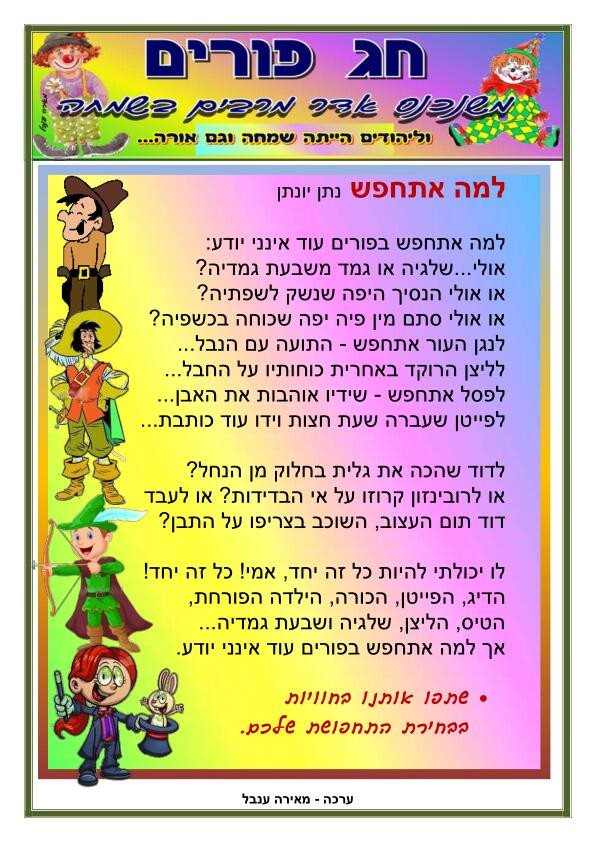 חג פורים

משנכנס אדר מרבים בשמחה

וליהודים הייתה שמחה וגם אורה...

למה אתחפש נתן יונתן

למה אתחפש בפורים עוד אינני יודע:
אולי...שלגיה או גמד משבעת גמדיה?
או אולי הנסיך היפה שנשק לשפתיה?
או אולי סתם מין פיה יפה שכוחה בכשפיה?
לנגן העור אתחפש - התועה עם הנבל...
לליצן הרוקד באחרית כוחותיו על החבל...
לפסל אתחפש - שידיו אוהבות את האבן...
לפייטן שעברה שעת חצות וידו עוד כותבת...

לדוד שהכה את גלית בחלוק מן הנחל?
או לרובינזון קרוזו על אי הבדידות? או לעבד
דוד תום העצוב, השוכב בצריפו על התבן?

לו יכולתי להיות כל זה יחד, אמי! כל זה יחד!
הדיג, הפייטן, הכורה, הילדה הפורחת,
הטיס, הליצן, שלגיה ושבעת גמדיה...
אך למה אתחפש בפורים עוד אינני יודע.

• שתפו אותנו בחוויות
בבחירת התחפושת שלכם.

ערכה - מאירה ענבל